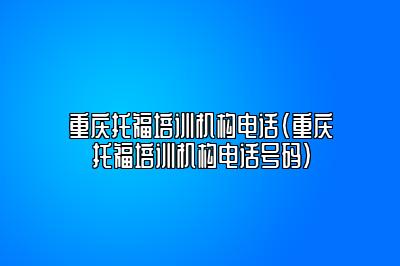 重庆托福培训机构电话(重庆托福培训机构电话号码)